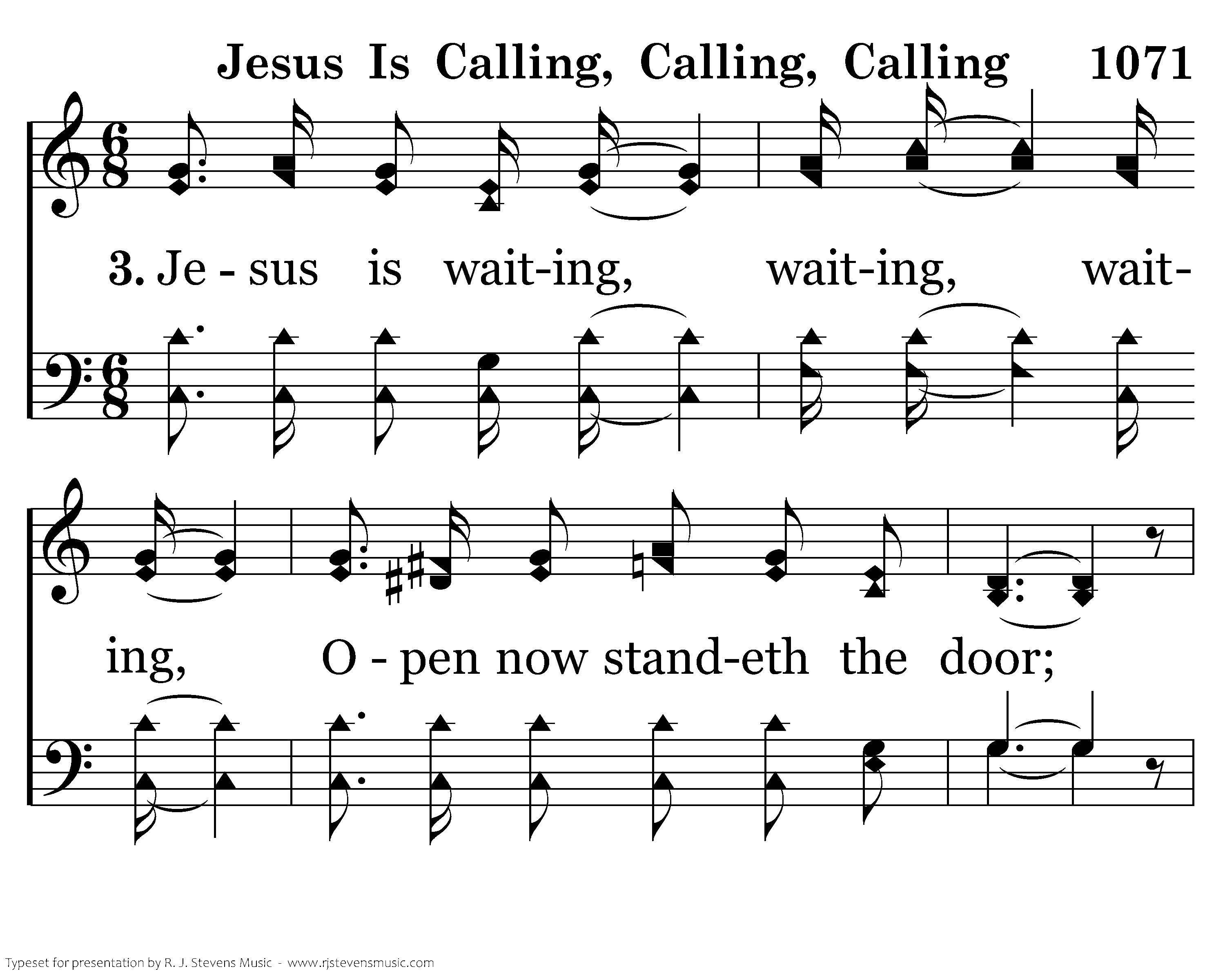 Jesus Is Calling, Calling, Calling 1071

3. Je - sus is wait-ing, wait-ing, wait-

ing, O - pen now stand-eth the door;

Typeset for presentation by R. J. Stevens Music - www.rjstevensmusic.com